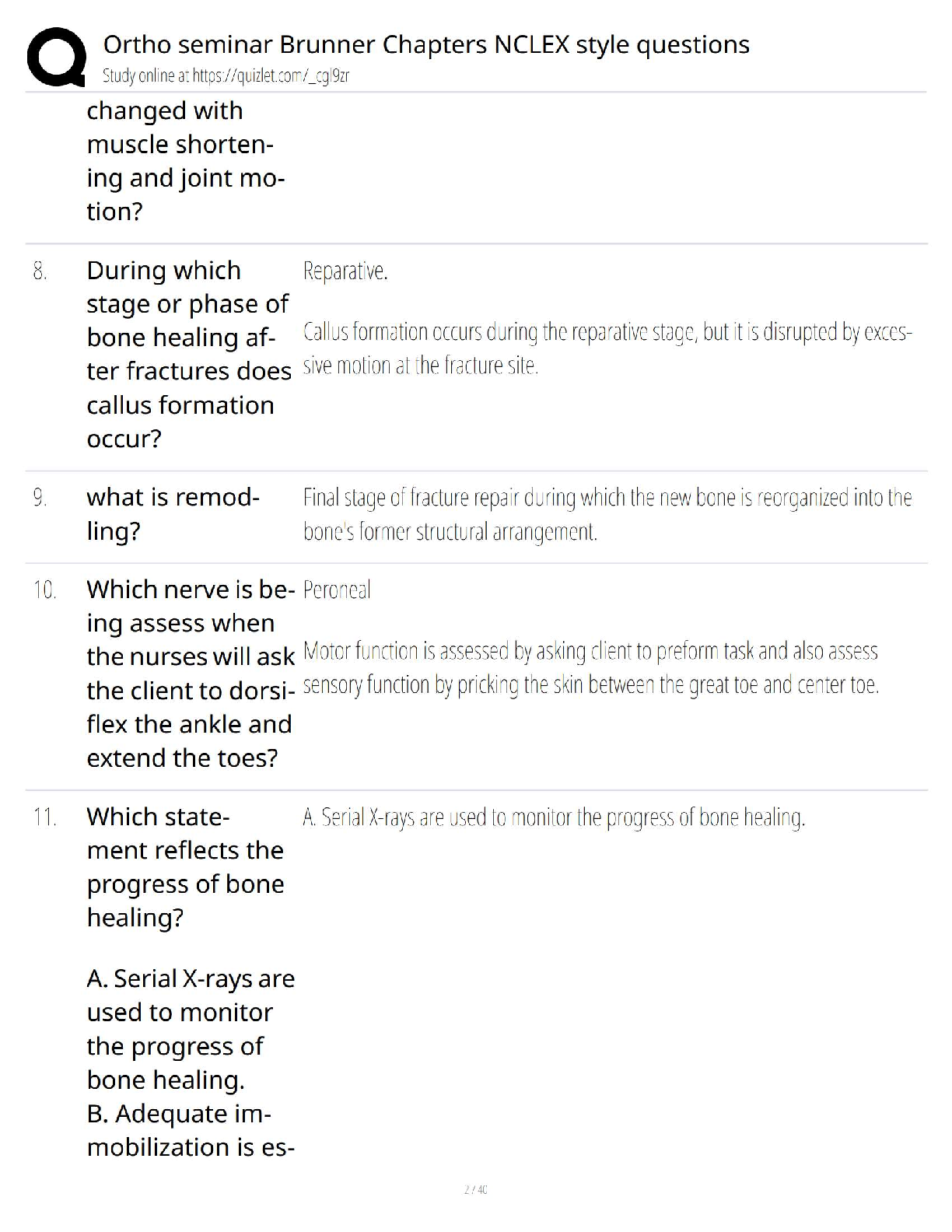 Ortho seminar Brunner Chapters NCLEX style questions
Study online at https://quizlet.com/_cgl9zr

changed with muscle shortening and joint motion?

8. During which stage or phase of bone healing after fractures does callus formation occur?

Reparative.

Callus formation occurs during the reparative stage, but it is disrupted by excessive motion at the fracture site.

9. what is remodling?

Final stage of fracture repair during which the new bone is reorganized into the bone's former structural arrangement.

10. Which nerve is being assess when the nurses will ask the client to dorsiflex the ankle and extend the toes?

Peroneal

Motor function is assessed by asking client to preform task and also assess sensory function by pricking the skin between the great toe and center toe.

11. Which statement reflects the progress of bone healing?

A. Serial X-rays are used to monitor the progress of bone healing.
B. Adequate immobilization is es-

A. Serial X-rays are used to monitor the progress of bone healing.

2 / 40